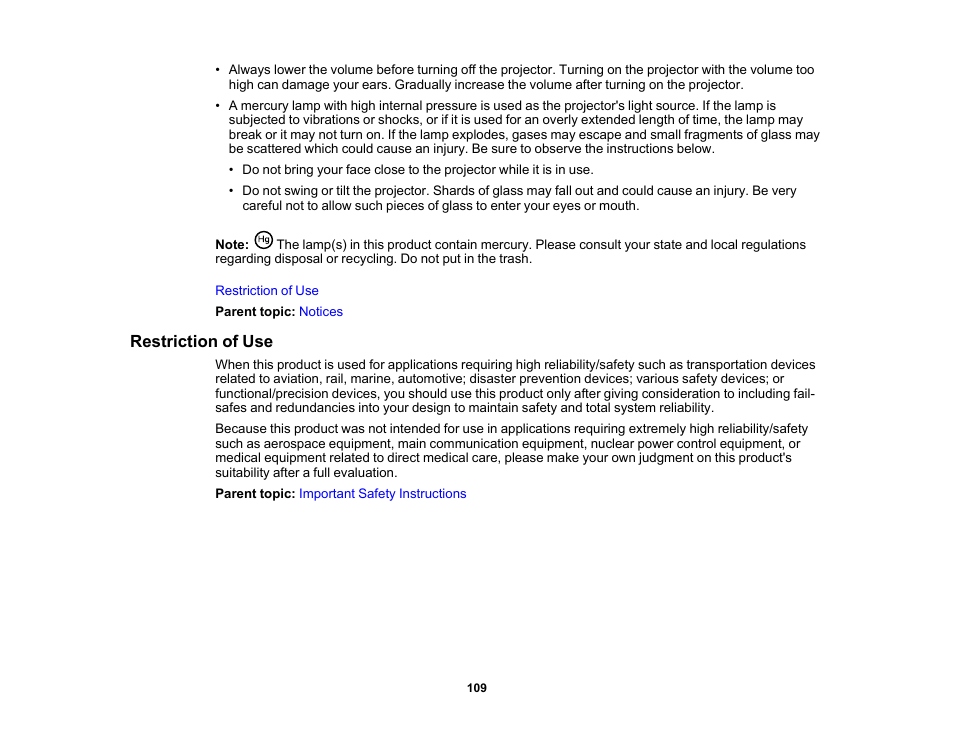 • Always lower the volume before turning off the projector. Turning on the projector with the volume too high can damage your ears. Gradually increase the volume after turning on the projector.

• A mercury lamp with high internal pressure is used as the projector's light source. If the lamp is subjected to vibrations or shocks, or if it is used for an overly extended length of time, the lamp may break or it may not turn on. If the lamp explodes, gases may escape and small fragments of glass may be scattered which could cause an injury. Be sure to observe the instructions below.

• Do not bring your face close to the projector while it is in use.

• Do not swing or tilt the projector. Shards of glass may fall out and could cause an injury. Be very careful not to allow such pieces of glass to enter your eyes or mouth.

Note: Hg The lamp(s) in this product contain mercury. Please consult your state and local regulations regarding disposal or recycling. Do not put in the trash.

Restriction of Use

Parent topic: Notices

Restriction of Use

When this product is used for applications requiring high reliability/safety such as transportation devices related to aviation, rail, marine, automotive; disaster prevention devices; various safety devices; or functional/precision devices, you should use this product only after giving consideration to including fail-safes and redundancies into your design to maintain safety and total system reliability.

Because this product was not intended for use in applications requiring extremely high reliability/safety such as aerospace equipment, main communication equipment, nuclear power control equipment, or medical equipment related to direct medical care, please make your own judgment on this product's suitability after a full evaluation.

Parent topic: Important Safety Instructions

109